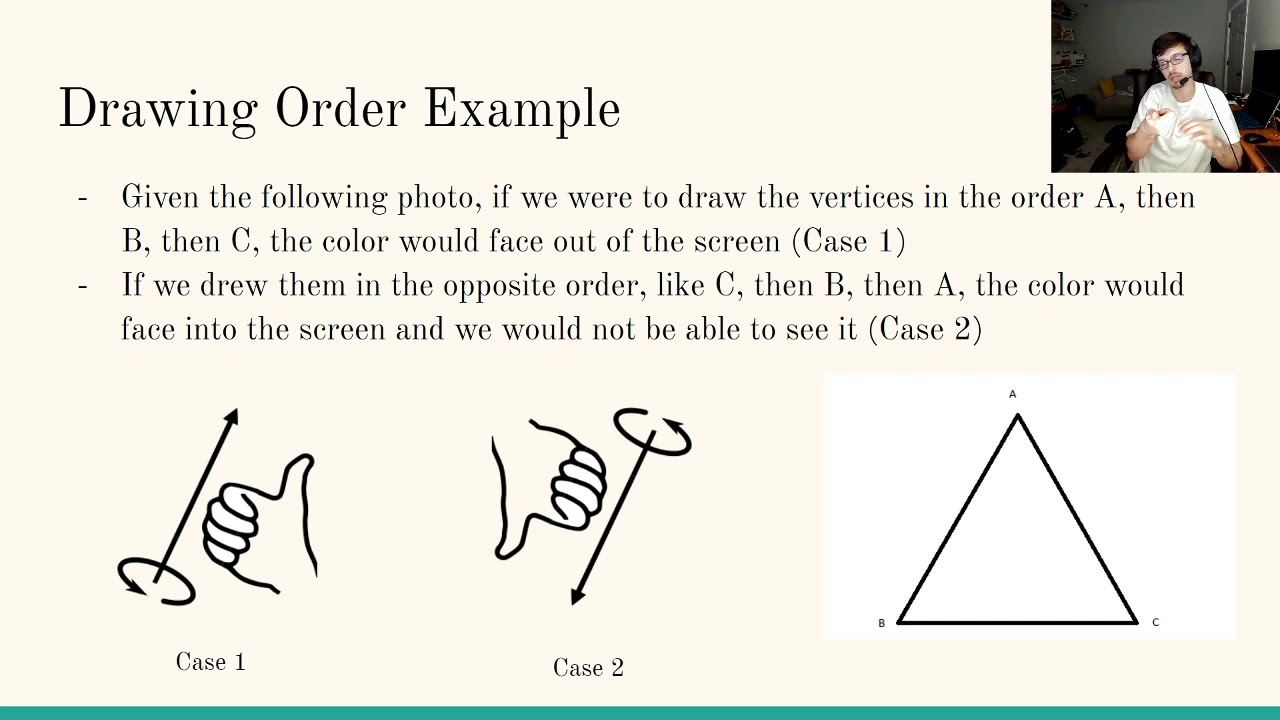 Drawing Order Example

- Given the following photo, if we were to draw the vertices in the order A, then B, then C, the color would face out of the screen (Case 1)
- If we drew them in the opposite order, like C, then B, then A, the color would face into the screen and we would not be able to see it (Case 2)

Case 1

Case 2

A

B

C